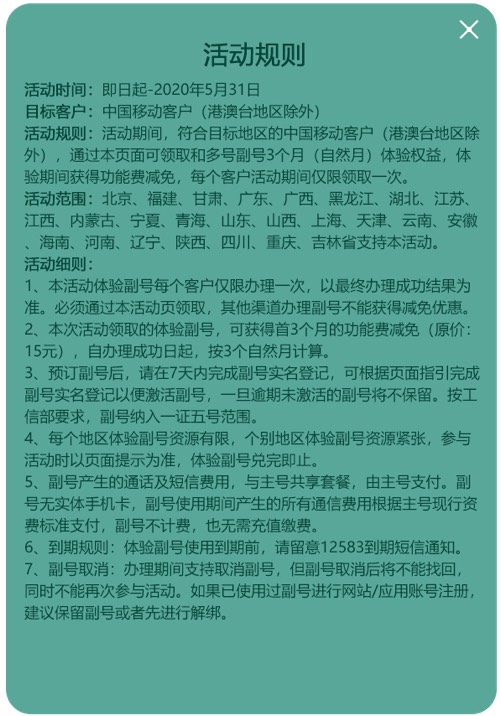 活动规则

活动时间：即日起-2020年5月31日
目标客户：中国移动客户（港澳台地区除外）
活动规则：活动期间，符合目标地区的中国移动客户（港澳台地区除外），通过本页面可领取和多号副号3个月（自然月）体验权益，体验期间获得功能费减免，每个客户活动期间仅限领取一次。
活动范围：北京、福建、甘肃、广东、广西、黑龙江、湖北、江苏、江西、内蒙古、宁夏、青海、山东、山西、上海、天津、云南、安徽、海南、河南、辽宁、陕西、四川、重庆、吉林省支持本活动。
活动细则：
1、本活动体验副号每个客户仅限办理一次，以最终办理成功结果为准。必须通过本活动页领取，其他渠道办理副号不能获得减免优惠。
2、本次活动领取的体验副号，可获得首3个月的功能费减免（原价：15元），自办理成功日起，按3个自然月计算。
3、预订副号后，请在7天内完成副号实名登记，可根据页面指引完成副号实名登记以便激活副号，一旦逾期未激活的副号将不保留。按工信部要求，副号纳入一证五号范围。
4、每个地区体验副号资源有限，个别地区体验副号资源紧张，参与活动时以页面提示为准，体验副号兑完即止。
5、副号产生的通话及短信费用，与主号共享套餐，由主号支付。副号无实体手机卡，副号使用期间产生的所有通信费用根据主号现行资费标准支付，副号不计费，也无需充值缴费。
6、到期规则：体验副号使用到期前，请留意12583到期短信通知。
7、副号取消：办理期间支持取消副号，但副号取消后将不能找回，同时不能再次参与活动。如果已使用过副号进行网站/应用账号注册，建议保留副号或者先进行解绑。